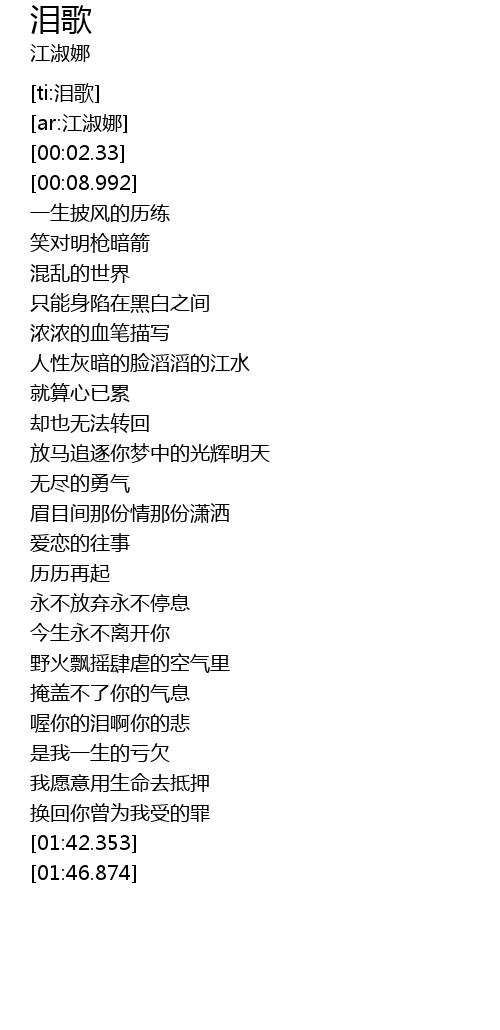 泪歌
江淑娜

[ti:泪歌]
[ar:江淑娜]
[00:02.33]
[00:08.992]
一生披风的历练
笑对明枪暗箭
混乱的世界
只能身陷在黑白之间
浓浓的血笔描写
人性灰暗的脸滔滔的江水
就算心已累
却也无法转回
放马追逐你梦中的光辉明天
无尽的勇气
眉目间那份情那份潇洒
爱恋的往事
历历再起
永不放弃永不停息
今生永不离开你
野火飘摇肆虐的空气里
掩盖不了你的气息
喔你的泪啊你的悲
是我一生的亏欠
我愿意用生命去抵押
换回你曾为我受的罪
[01:42.353]
[01:46.874]